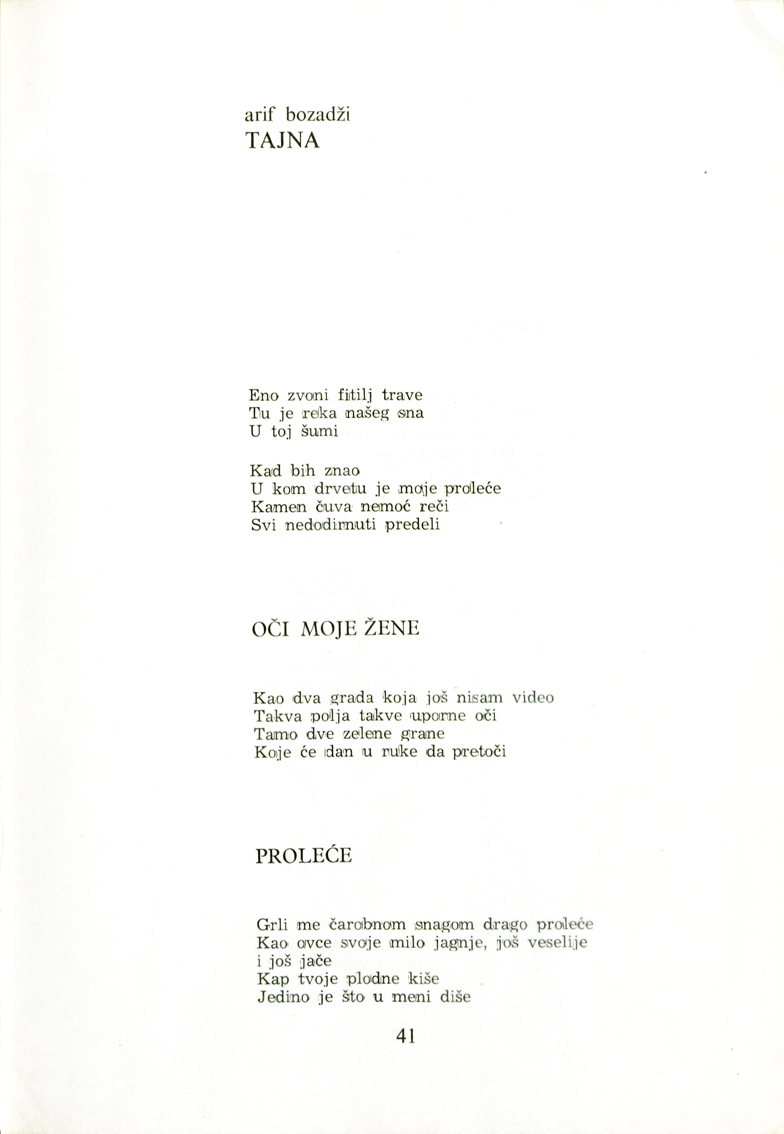 arif bozadži
TAJNA

Eno zvoni fitilj trave
Tu je reka našeg sna
U toj šumi

Kad bih znao
U kom drvetu je moje proleće
Kamen čuva nemoć reči
Svi nedodirnuti predeli

OČI MOJE ŽENE

Kao dva grada koja još nisam video
Takva polja takve uporne oči
Tamo dve zelene grane
Koje će dan u ruke da pretoči

PROLEĆE

Grli me čarobnom snagom drago proleće
Kao ovce svoje milo jagnje, još veselije
i još jače
Kap tvoje plodne kiše
Jedino je što u meni diše

41